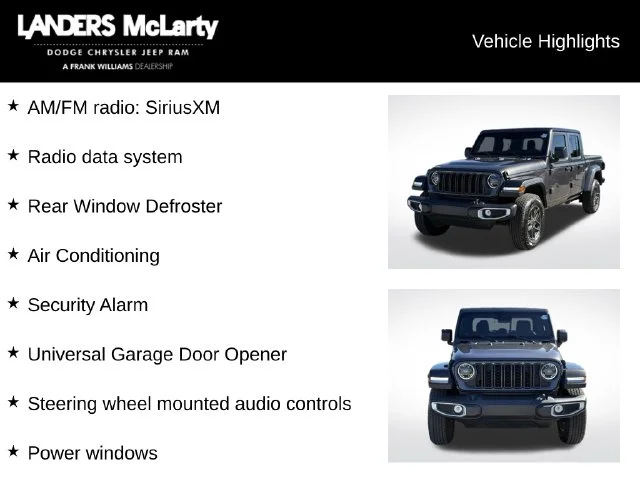 LANDERS McLarty
DODGE CHRYSLER JEEP RAM
A FRANK WILLIAMS DEALERSHIP

Vehicle Highlights

★ AM/FM radio: SiriusXM

★ Radio data system

★ Rear Window Defroster

★ Air Conditioning

★ Security Alarm

★ Universal Garage Door Opener

★ Steering wheel mounted audio controls

★ Power windows